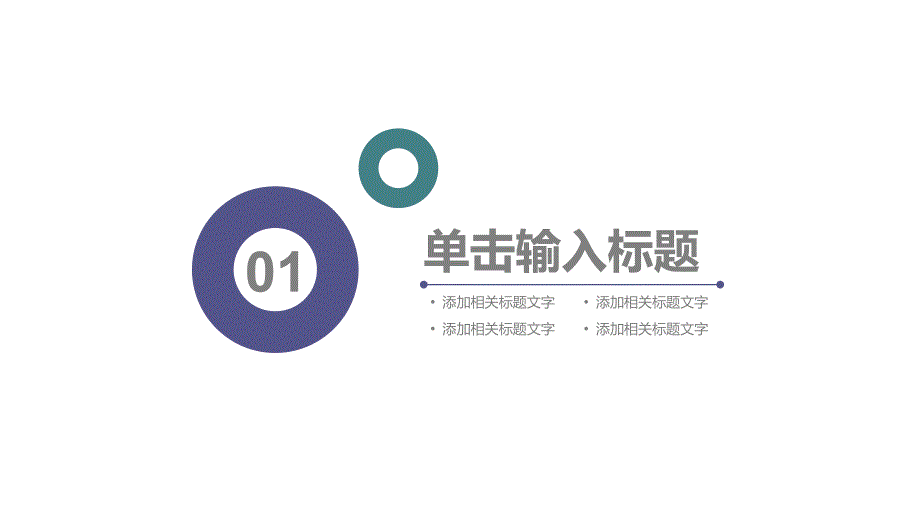 01

单击输入标题

• 添加相关标题文字
• 添加相关标题文字

• 添加相关标题文字
• 添加相关标题文字